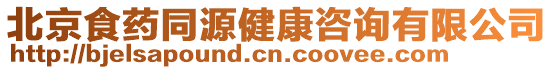 北京食药同源健康咨询有限公司
http://bjelsapound.cn.coovee.com